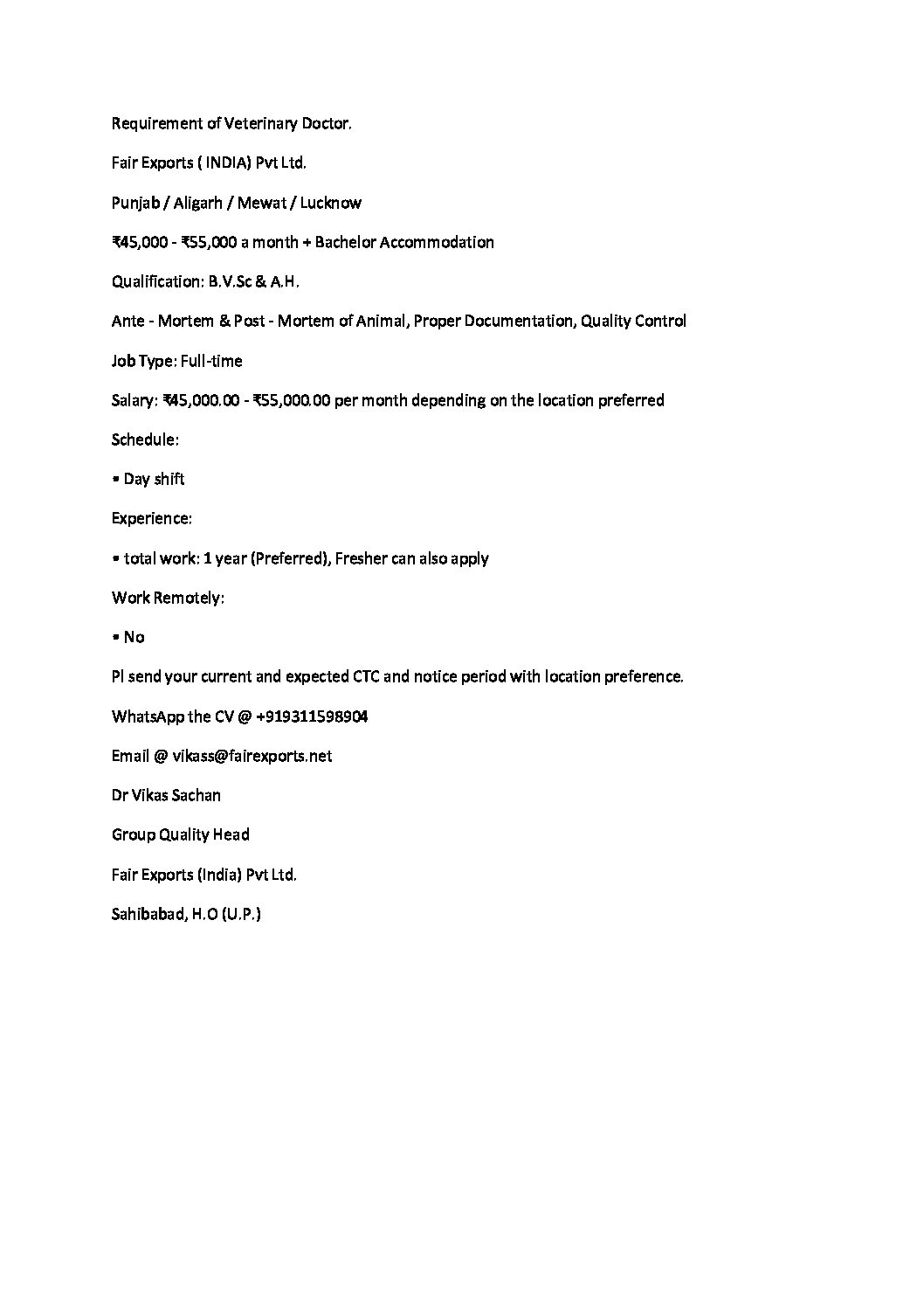 Requirement of Veterinary Doctor.

Fair Exports ( INDIA) Pvt Ltd.

Punjab / Aligarh / Mewat / Lucknow

₹45,000 - ₹55,000 a month + Bachelor Accommodation

Qualification: B.V.Sc & A.H.

Ante - Mortem & Post - Mortem of Animal, Proper Documentation, Quality Control

Job Type: Full-time

Salary: ₹45,000.00 - ₹55,000.00 per month depending on the location preferred

Schedule:

• Day shift

Experience:

• total work: 1 year (Preferred), Fresher can also apply

Work Remotely:

• No

Pl send your current and expected CTC and notice period with location preference.

WhatsApp the CV @ +919311598904

Email @ vikass@fairexports.net

Dr Vikas Sachan

Group Quality Head

Fair Exports (India) Pvt Ltd.

Sahibabad, H.O (U.P.)